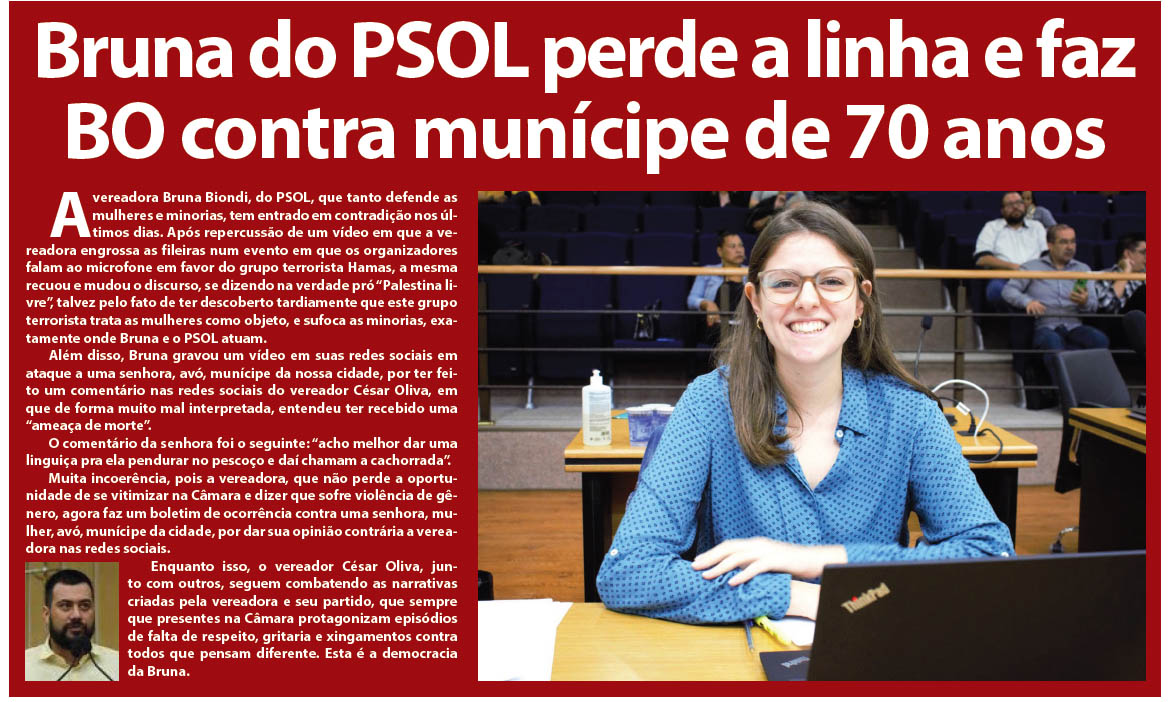 Bruna do PSOL perde a linha e faz BO contra munícipe de 70 anos

A vereadora Bruna Biondi, do PSOL, que tanto defende as mulheres e minorias, tem entrado em contradição nos últimos dias. Após repercussão de um vídeo em que a vereadora engrossa as fileiras num evento em que os organizadores falam ao microfone em favor do grupo terrorista Hamas, a mesma recuou e mudou o discurso, se dizendo na verdade pró "Palestina livre", talvez pelo fato de ter descoberto tardiamente que este grupo terrorista trata as mulheres como objeto, e sufoca as minorias, exatamente onde Bruna e o PSOL atuam.

Além disso, Bruna gravou um vídeo em suas redes sociais em ataque a uma senhora, avó, munícipe da nossa cidade, por ter feito um comentário nas redes sociais do vereador César Oliva, em que de forma muito mal interpretada, entendeu ter recebido uma "ameaça de morte".

O comentário da senhora foi o seguinte: "acho melhor dar uma linguiça pra ela pendurar no pescoço e daí chamam a cachorrada".

Muita incoerência, pois a vereadora, que não perde a oportunidade de se vitimizar na Câmara e dizer que sofre violência de gênero, agora faz um boletim de ocorrência contra uma senhora, mulher, avó, munícipe da cidade, por dar sua opinião contrária a vereadora nas redes sociais.

Enquanto isso, o vereador César Oliva, junto com outros, seguem combatendo as narrativas criadas pela vereadora e seu partido, que sempre que presentes na Câmara protagonizam episódios de falta de respeito, gritaria e xingamentos contra todos que pensam diferente. Esta é a democracia da Bruna.

ThinkPad